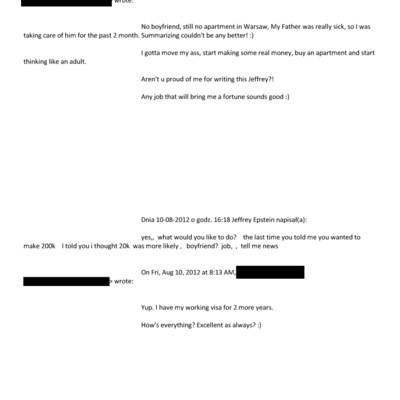 wrote:

No boyfriend, still no apartment in Warsaw, My Father was really sick, so I was taking care of him for the past 2 month. Summarizing couldn't be any better! :)

I gotta move my ass, start making some real money, buy an apartment and start thinking like an adult.

Aren't u proud of me for writing this Jeffrey?!

Any job that will bring me a fortune sounds good :)

Dnia 10-08-2012 o godz. 16:18 Jeffrey Epstein napisał(a):

yes,, what would you like to do? the last time you told me you wanted to make 200k I told you i thought 20k was more likely , boyfriend? job, , tell me news

On Fri, Aug 10, 2012 at 8:13 AM, > wrote:

Yup. I have my working visa for 2 more years.

How's everything? Excellent as always? :)